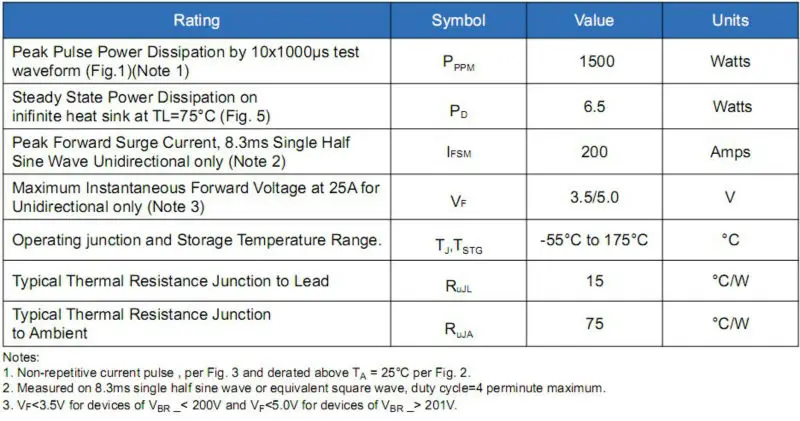 | Rating | Symbol | Value | Units |
|---|---|---|---|
| Peak Pulse Power Dissipation by 10x1000μs test waveform (Fig.1)(Note 1) | $P_{PPM}$ | 1500 | Watts |
| Steady State Power Dissipation on inifinite heat sink at TL=75°C (Fig. 5) | $P_D$ | 6.5 | Watts |
| Peak Forward Surge Current, 8.3ms Single Half Sine Wave Unidirectional only (Note 2) | $I_{FSM}$ | 200 | Amps |
| Maximum Instantaneous Forward Voltage at 25A for Unidirectional only (Note 3) | $V_F$ | 3.5/5.0 | V |
| Operating junction and Storage Temperature Range. | $T_J, T_{STG}$ | -55°C to 175°C | °C |
| Typical Thermal Resistance Junction to Lead | $R_{uJL}$ | 15 | °C/W |
| Typical Thermal Resistance Junction to Ambient | $R_{uJA}$ | 75 | °C/W |

Notes:
1. Non-repetitive current pulse , per Fig. 3 and derated above $T_A$ = 25°C per Fig. 2.
2. Measured on 8.3ms single half sine wave or equivalent square wave, duty cycle=4 perminute maximum.
3. $V_F$<3.5V for devices of $V_{BR}$ _< 200V and $V_F$<5.0V for devices of $V_{BR}$ _> 201V.